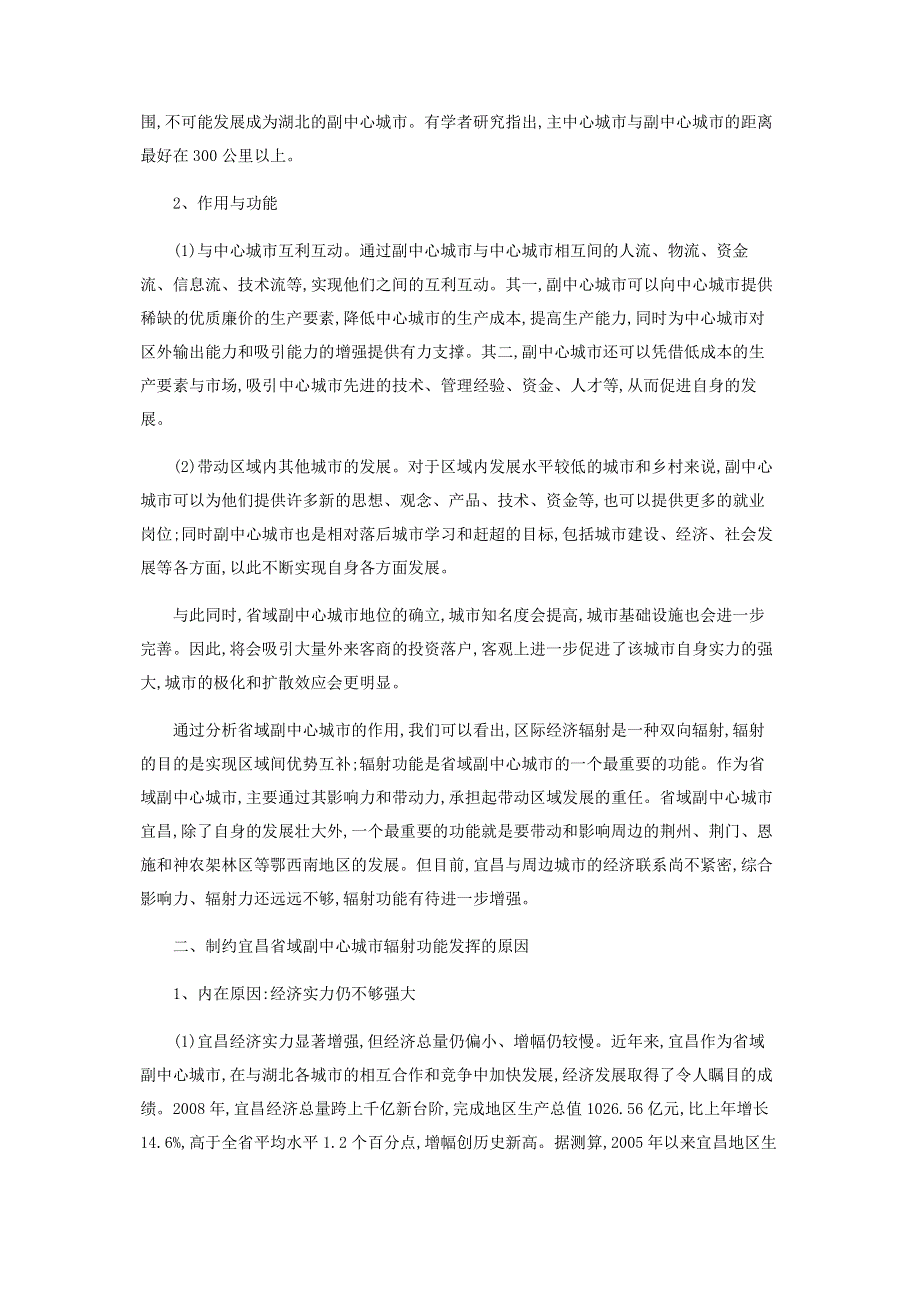 围,不可能发展成为湖北的副中心城市。有学者研究指出,主中心城市与副中心城市的距离最好在 300 公里以上。

2、作用与功能

(1)与中心城市互利互动。通过副中心城市与中心城市相互间的人流、物流、资金流、信息流、技术流等,实现他们之间的互利互动。其一,副中心城市可以向中心城市提供稀缺的优质廉价的生产要素,降低中心城市的生产成本,提高生产能力,同时为中心城市对区外输出能力和吸引能力的增强提供有力支撑。其二,副中心城市还可以凭借低成本的生产要素与市场,吸引中心城市先进的技术、管理经验、资金、人才等,从而促进自身的发展。

(2)带动区域内其他城市的发展。对于区域内发展水平较低的城市和乡村来说,副中心城市可以为他们提供许多新的思想、观念、产品、技术、资金等,也可以提供更多的就业岗位;同时副中心城市也是相对落后城市学习和赶超的目标,包括城市建设、经济、社会发展等各方面,以此不断实现自身各方面发展。

与此同时,省域副中心城市地位的确立,城市知名度会提高,城市基础设施也会进一步完善。因此,将会吸引大量外来客商的投资落户,客观上进一步促进了该城市自身实力的强大,城市的极化和扩散效应会更明显。

通过分析省域副中心城市的作用,我们可以看出,区际经济辐射是一种双向辐射,辐射的目的是实现区域间优势互补;辐射功能是省域副中心城市的一个最重要的功能。作为省域副中心城市,主要通过其影响力和带动力,承担起带动区域发展的重任。省域副中心城市宜昌,除了自身的发展壮大外,一个最重要的功能就是要带动和影响周边的荆州、荆门、恩施和神农架林区等鄂西南地区的发展。但目前,宜昌与周边城市的经济联系尚不紧密,综合影响力、辐射力还远远不够,辐射功能有待进一步增强。

二、制约宜昌省域副中心城市辐射功能发挥的原因

1、内在原因:经济实力仍不够强大

(1)宜昌经济实力显著增强,但经济总量仍偏小、增幅仍较慢。近年来,宜昌作为省域副中心城市,在与湖北各城市的相互合作和竞争中加快发展,经济发展取得了令人瞩目的成绩。2008 年,宜昌经济总量跨上千亿新台阶,完成地区生产总值 1026.56 亿元,比上年增长 14.6%,高于全省平均水平 1.2 个百分点,增幅创历史新高。据测算,2005 年以来宜昌地区生